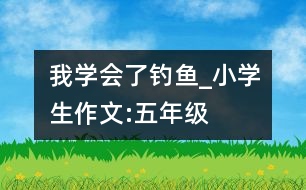 我学会了钓鱼_小学生作文:五年级